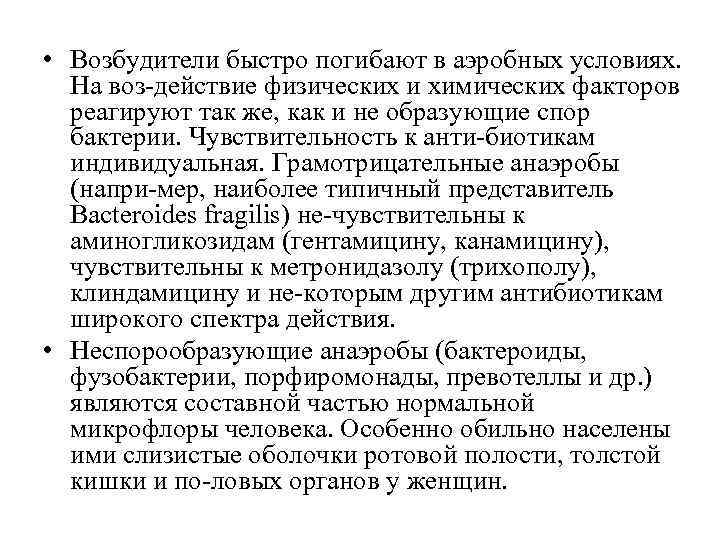 • Возбудители быстро погибают в аэробных условиях. На воз-действие физических и химических факторов реагируют так же, как и не образующие спор бактерии. Чувствительность к анти-биотикам индивидуальная. Грамотрицательные анаэробы (напри-мер, наиболее типичный представитель Bacteroides fragilis) не-чувствительны к аминогликозидам (гентамицину, канамицину), чувствительны к метронидазолу (трихополу), клиндамицину и не-которым другим антибиотикам широкого спектра действия.

• Неспорообразующие анаэробы (бактероиды, фузобактерии, порфиромонады, превотеллы и др.) являются составной частью нормальной микрофлоры человека. Особенно обильно населены ими слизистые оболочки ротовой полости, толстой кишки и по-ловых органов у женщин.